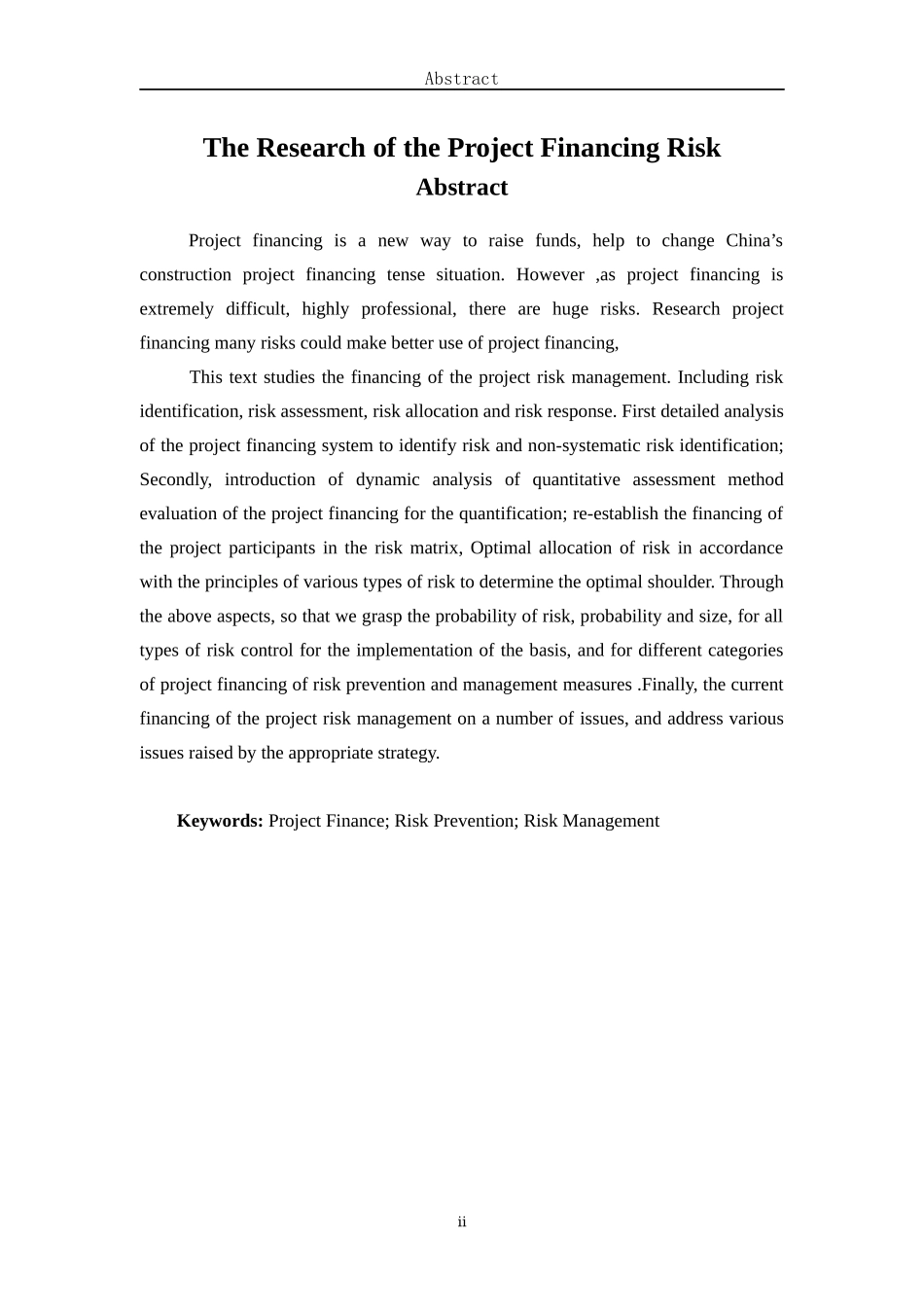 Abstract

The Research of the Project Financing Risk
Abstract

Project financing is a new way to raise funds, help to change China’s construction project financing tense situation. However ,as project financing is extremely difficult, highly professional, there are huge risks. Research project financing many risks could make better use of project financing,

This text studies the financing of the project risk management. Including risk identification, risk assessment, risk allocation and risk response. First detailed analysis of the project financing system to identify risk and non-systematic risk identification; Secondly, introduction of dynamic analysis of quantitative assessment method evaluation of the project financing for the quantification; re-establish the financing of the project participants in the risk matrix, Optimal allocation of risk in accordance with the principles of various types of risk to determine the optimal shoulder. Through the above aspects, so that we grasp the probability of risk, probability and size, for all types of risk control for the implementation of the basis, and for different categories of project financing of risk prevention and management measures .Finally, the current financing of the project risk management on a number of issues, and address various issues raised by the appropriate strategy.

Keywords: Project Finance; Risk Prevention; Risk Management

ii